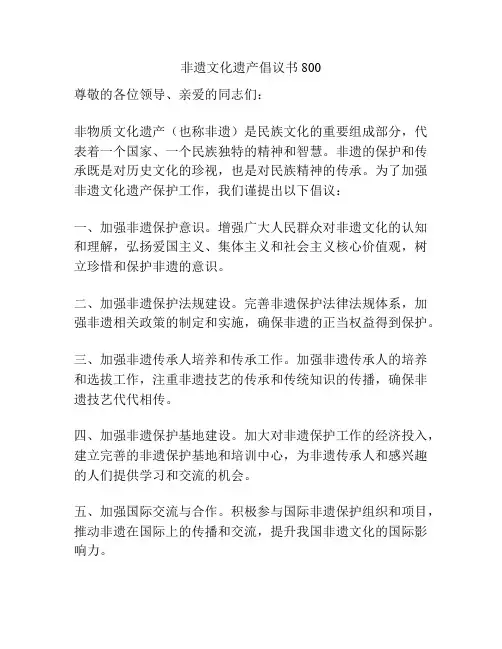 非遗文化遗产倡议书800

尊敬的各位领导、亲爱的同志们：

非物质文化遗产（也称非遗）是民族文化的重要组成部分，代表着一个国家、一个民族独特的精神和智慧。非遗的保护和传承既是对历史文化的珍视，也是对民族精神的传承。为了加强非遗文化遗产保护工作，我们谨提出以下倡议：

一、加强非遗保护意识。增强广大人民群众对非遗文化的认知和理解，弘扬爱国主义、集体主义和社会主义核心价值观，树立珍惜和保护非遗的意识。

二、加强非遗保护法规建设。完善非遗保护法律法规体系，加强非遗相关政策的制定和实施，确保非遗的正当权益得到保护。

三、加强非遗传承人培养和传承工作。加强非遗传承人的培养和选拔工作，注重非遗技艺的传承和传统知识的传播，确保非遗技艺代代相传。

四、加强非遗保护基地建设。加大对非遗保护工作的经济投入，建立完善的非遗保护基地和培训中心，为非遗传承人和感兴趣的人们提供学习和交流的机会。

五、加强国际交流与合作。积极参与国际非遗保护组织和项目，推动非遗在国际上的传播和交流，提升我国非遗文化的国际影响力。